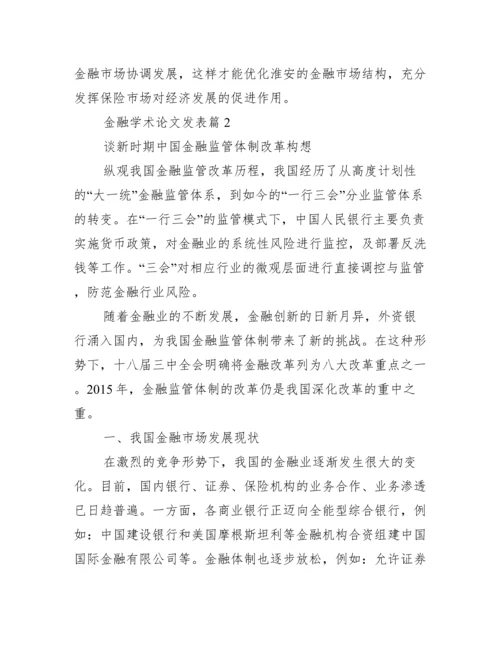 金融市场协调发展，这样才能优化淮安的金融市场结构，充分发挥保险市场对经济发展的促进作用。

金融学术论文发表篇 2

谈新时期中国金融监管体制改革构想

纵观我国金融监管改革历程，我国经历了从高度计划性的“大一统”金融监管体系，到如今的“一行三会”分业监管体系的转变。在“一行三会”的监管模式下，中国人民银行主要负责实施货币政策，对金融业的系统性风险进行监控，及部署反洗钱等工作。“三会”对相应行业的微观层面进行直接调控与监管，防范金融行业风险。

随着金融业的不断发展，金融创新的日新月异，外资银行涌入国内，为我国金融监管体制带来了新的挑战。在这种形势下，十八届三中全会明确将金融改革列为八大改革重点之一。2015 年，金融监管体制的改革仍是我国深化改革的重中之重。

一、我国金融市场发展现状

在激烈的竞争形势下，我国的金融业逐渐发生很大的变化。目前，国内银行、证券、保险机构的业务合作、业务渗透已日趋普遍。一方面，各商业银行正迈向全能型综合银行，例如：中国建设银行和美国摩根斯坦利等金融机构合资组建中国国际金融有限公司等。金融体制也逐步放松，例如：允许证券